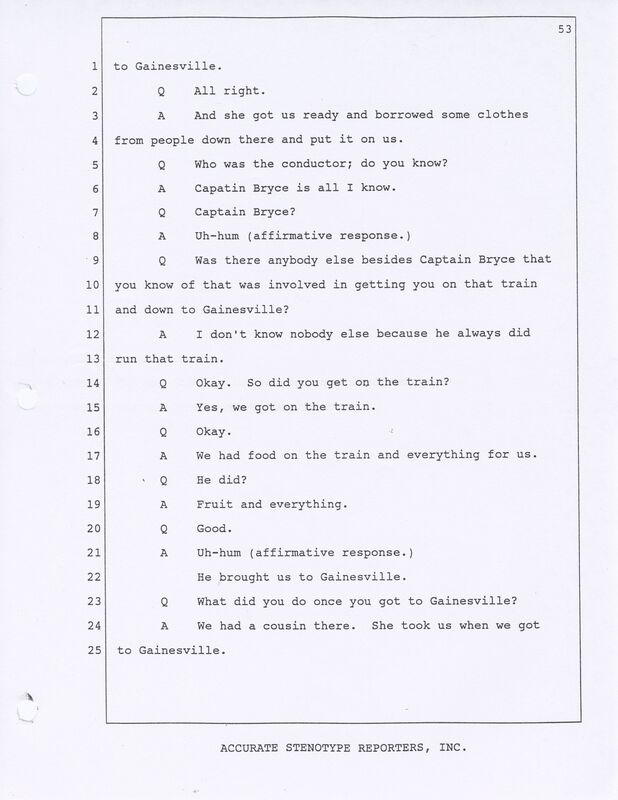 53

1 to Gainesville.

2 Q All right.

3 A And she got us ready and borrowed some clothes

4 from people down there and put it on us.

5 Q Who was the conductor; do you know?

6 A Capatin Bryce is all I know.

7 Q Captain Bryce?

8 A Uh-hum (affirmative response.)

9 Q Was there anybody else besides Captain Bryce that

10 you know of that was involved in getting you on that train

11 and down to Gainesville?

12 A I don't know nobody else because he always did

13 run that train.

14 Q Okay. So did you get on the train?

15 A Yes, we got on the train.

16 Q Okay.

17 A We had food on the train and everything for us.

18 Q He did?

19 A Fruit and everything.

20 Q Good.

21 A Uh-hum (affirmative response.)

22 He brought us to Gainesville.

23 Q What did you do once you got to Gainesville?

24 A We had a cousin there. She took us when we got

25 to Gainesville.

ACCURATE STENOTYPE REPORTERS, INC.